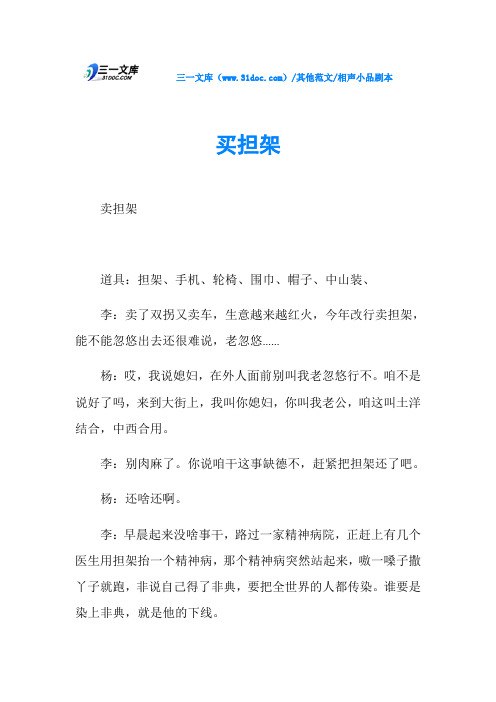 三一文库 31DOC.COM

三一文库（www.31doc.com）/其他范文/相声小品剧本

买担架

卖担架

道具：担架、手机、轮椅、围巾、帽子、中山装、

李：卖了双拐又卖车，生意越来越红火，今年改行卖担架，能不能忽悠出去还很难说，老忽悠……

杨：哎，我说媳妇，在外人面前别叫我老忽悠行不。咱不是说好了吗，来到大街上，我叫你媳妇，你叫我老公，咱这叫土洋结合，中西合用。

李：别肉麻了。你说咱干这事缺德不，赶紧把担架还了吧。

杨：还啥还啊。

李：早晨起来没啥事干，路过一家精神病院，正赶上有几个医生用担架抬一个精神病，那个精神病突然站起来，嗷一嗓子撒丫子就跑，非说自己得了非典，要把全世界的人都传染。谁要是染上非典，就是他的下线。